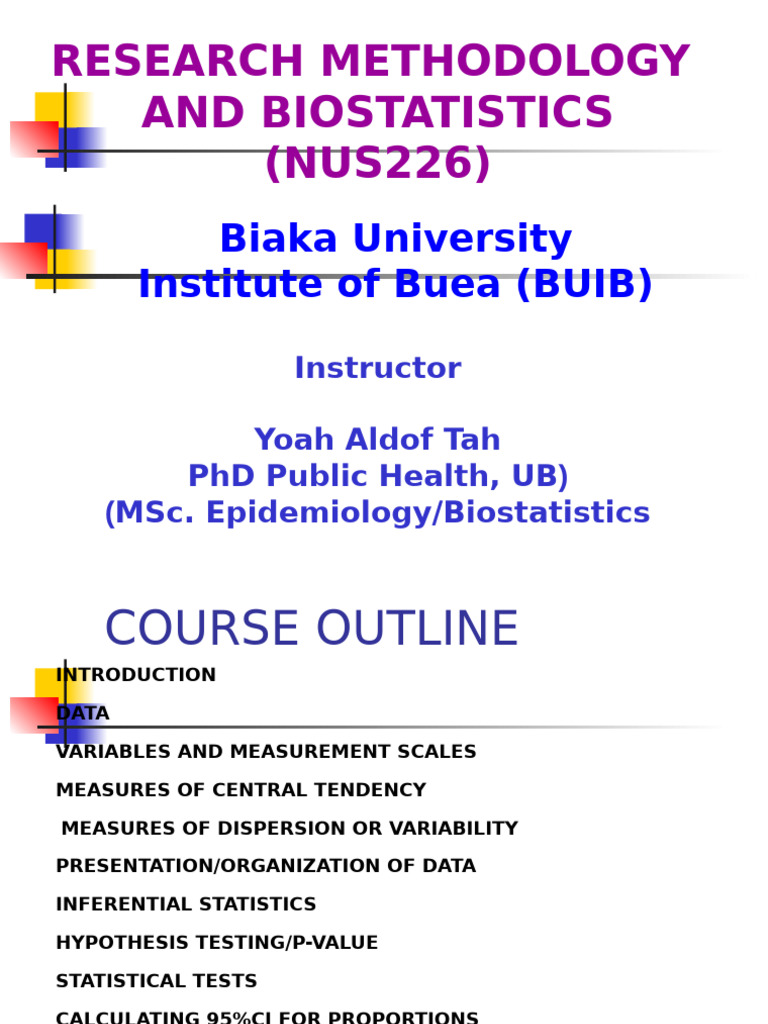 RESEARCH METHODOLOGY AND BIOSTATISTICS (NUS226)

Biaka University Institute of Buea (BUIB)

Instructor

Yoah Aldof Tah
PhD Public Health, UB)
(MSc. Epidemiology/Biostatistics

COURSE OUTLINE

INTRODUCTION

DATA

VARIABLES AND MEASUREMENT SCALES

MEASURES OF CENTRAL TENDENCY

MEASURES OF DISPERSION OR VARIABILITY

PRESENTATION/ORGANIZATION OF DATA

INFERENTIAL STATISTICS

HYPOTHESIS TESTING/P-VALUE

STATISTICAL TESTS

CALCULATING 95%CI FOR PROPORTIONS